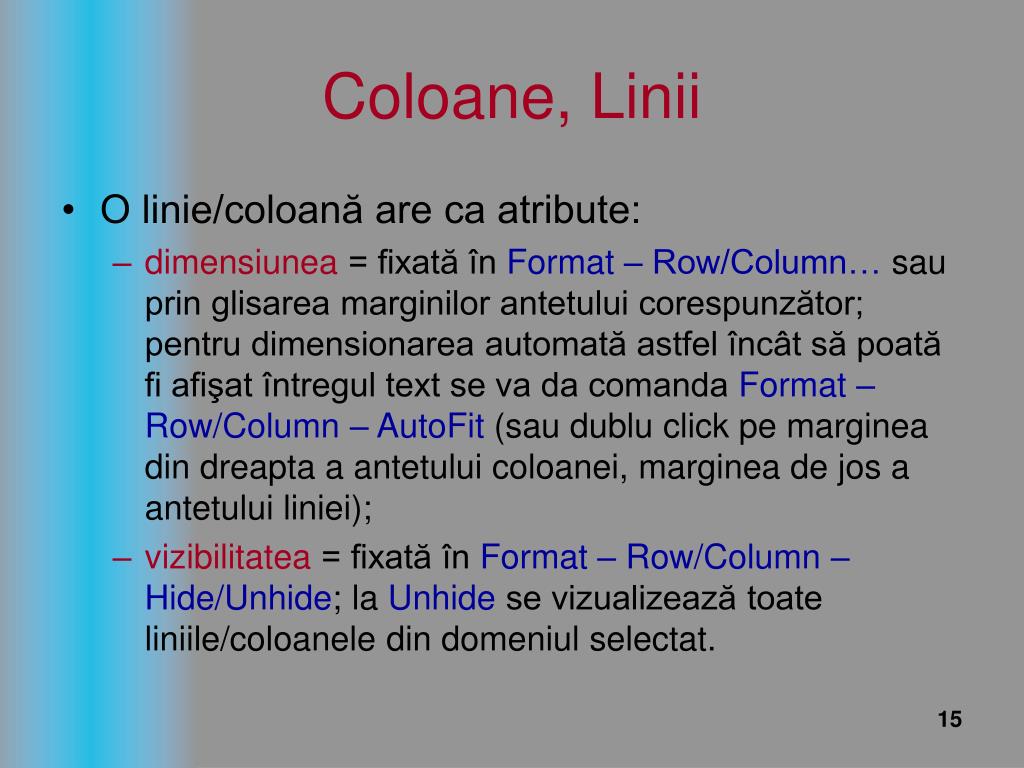 Coloane, Linii

• O linie/coloană are ca atribute:
– dimensiunea = fixată în Format – Row/Column… sau prin glisarea marginilor antetului corespunzător; pentru dimensionarea automată astfel încât să poată fi afişat întregul text se va da comanda Format – Row/Column – AutoFit (sau dublu click pe marginea din dreapta a antetului coloanei, marginea de jos a antetului liniei);
– vizibilitatea = fixată în Format – Row/Column – Hide/Unhide; la Unhide se vizualizează toate liniile/coloanele din domeniul selectat.

15